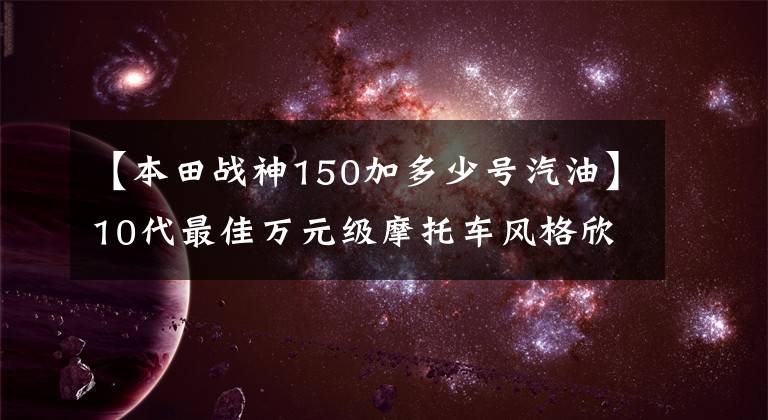 【本田战神150加多少号汽油】10代最佳万元级摩托车风格欣